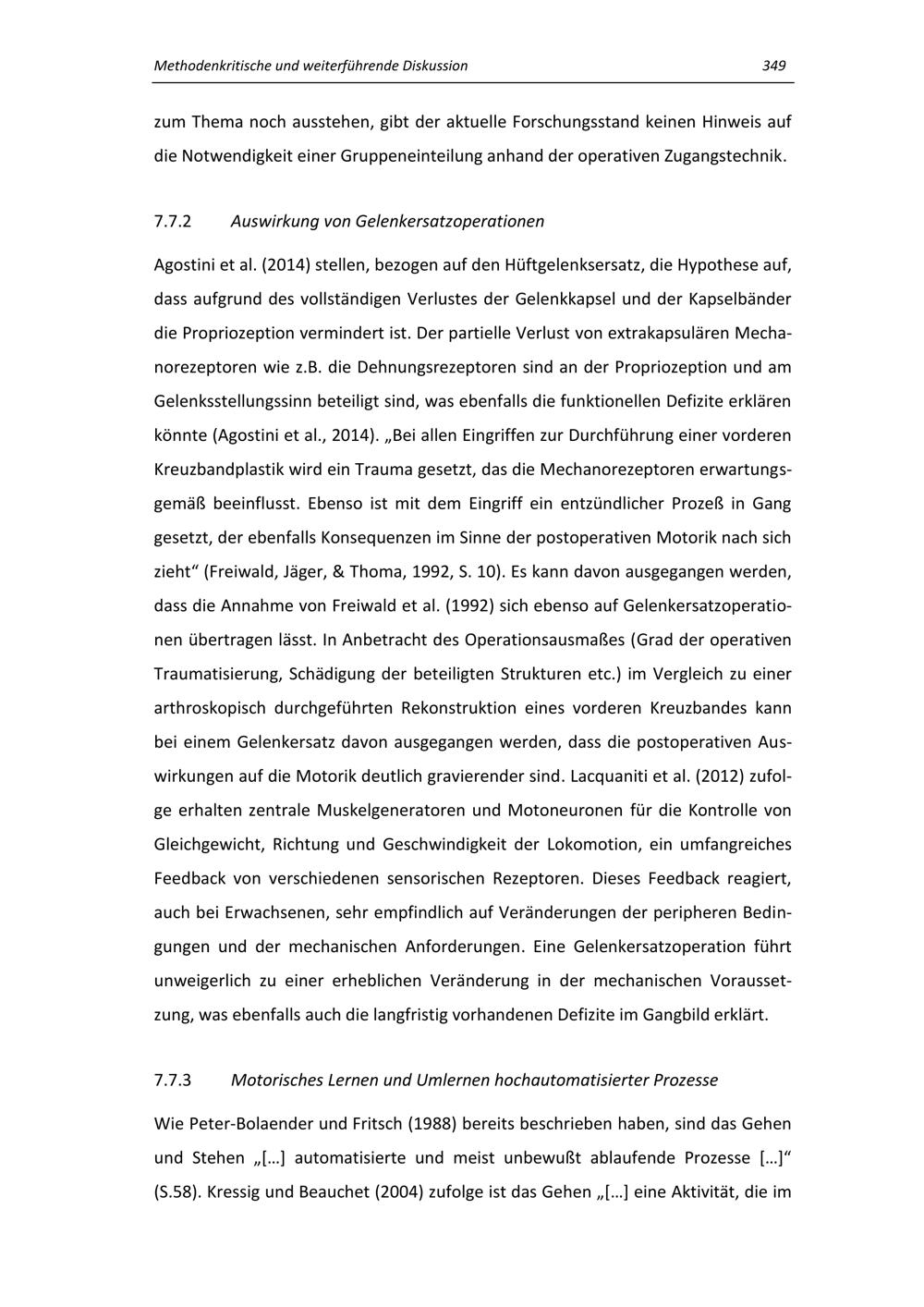 Methodenkritische und weiterführende Diskussion 349

zum Thema noch ausstehen, gibt der aktuelle Forschungsstand keinen Hinweis auf die Notwendigkeit einer Gruppeneinteilung anhand der operativen Zugangstechnik.

7.7.2 Auswirkung von Gelenkersatzoperationen

Agostini et al. (2014) stellen, bezogen auf den Hüftgelenksersatz, die Hypothese auf, dass aufgrund des vollständigen Verlustes der Gelenkkapsel und der Kapselbänder die Propriozeption vermindert ist. Der partielle Verlust von extrakapsulären Mechanorezeptoren wie z.B. die Dehnungsrezeptoren sind an der Propriozeption und am Gelenksstellungssinn beteiligt sind, was ebenfalls die funktionellen Defizite erklären könnte (Agostini et al., 2014). „Bei allen Eingriffen zur Durchführung einer vorderen Kreuzbandplastik wird ein Trauma gesetzt, das die Mechanorezeptoren erwartungsgemäß beeinflusst. Ebenso ist mit dem Eingriff ein entzündlicher Prozeß in Gang gesetzt, der ebenfalls Konsequenzen im Sinne der postoperativen Motorik nach sich zieht“ (Freiwald, Jäger, & Thoma, 1992, S. 10). Es kann davon ausgegangen werden, dass die Annahme von Freiwald et al. (1992) sich ebenso auf Gelenkersatzoperationen übertragen lässt. In Anbetracht des Operationsausmaßes (Grad der operativen Traumatisierung, Schädigung der beteiligten Strukturen etc.) im Vergleich zu einer arthroskopisch durchgeführten Rekonstruktion eines vorderen Kreuzbandes kann bei einem Gelenkersatz davon ausgegangen werden, dass die postoperativen Auswirkungen auf die Motorik deutlich gravierender sind. Lacquaniti et al. (2012) zufolge erhalten zentrale Muskelgeneratoren und Motoneuronen für die Kontrolle von Gleichgewicht, Richtung und Geschwindigkeit der Lokomotion, ein umfangreiches Feedback von verschiedenen sensorischen Rezeptoren. Dieses Feedback reagiert, auch bei Erwachsenen, sehr empfindlich auf Veränderungen der peripheren Bedingungen und der mechanischen Anforderungen. Eine Gelenkersatzoperation führt unweigerlich zu einer erheblichen Veränderung in der mechanischen Voraussetzung, was ebenfalls auch die langfristig vorhandenen Defizite im Gangbild erklärt.

7.7.3 Motorisches Lernen und Umlernen hochautomatisierter Prozesse

Wie Peter-Bolaender und Fritsch (1988) bereits beschrieben haben, sind das Gehen und Stehen „[…] automatisierte und meist unbewußt ablaufende Prozesse […]“ (S.58). Kressig und Beauchet (2004) zufolge ist das Gehen „[…] eine Aktivität, die im